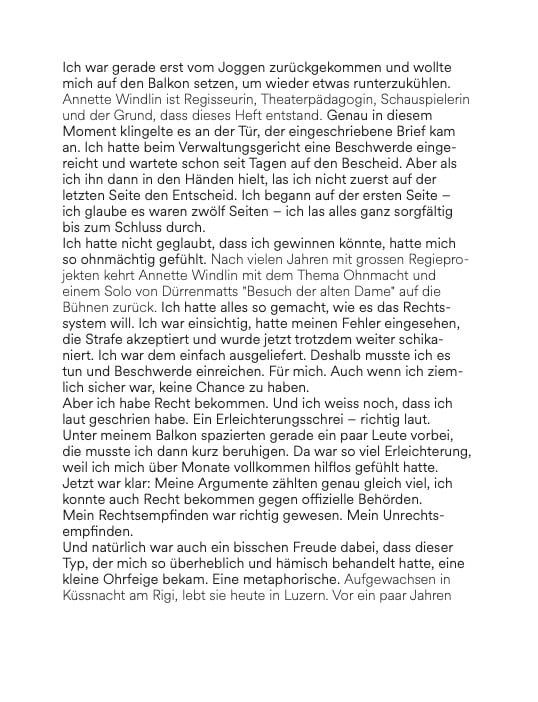 Ich war gerade erst vom Joggen zurückgekommen und wollte mich auf den Balkon setzen, um wieder etwas runterzukühlen. Annette Windlin ist Regisseurin, Theaterpädagogin, Schauspielerin und der Grund, dass dieses Heft entstand. Genau in diesem Moment klingelte es an der Tür, der eingeschriebene Brief kam an. Ich hatte beim Verwaltungsgericht eine Beschwerde eingereicht und wartete schon seit Tagen auf den Bescheid. Aber als ich ihn dann in den Händen hielt, las ich nicht zuerst auf der letzten Seite den Entscheid. Ich begann auf der ersten Seite – ich glaube es waren zwölf Seiten – ich las alles ganz sorgfältig bis zum Schluss durch.

Ich hatte nicht geglaubt, dass ich gewinnen könnte, hatte mich so ohnmächtig gefühlt. Nach vielen Jahren mit grossen Regieprojekten kehrt Annette Windlin mit dem Thema Ohnmacht und einem Solo von Dürrenmatts "Besuch der alten Dame" auf die Bühnen zurück. Ich hatte alles so gemacht, wie es das Rechtssystem will. Ich war einsichtig, hatte meinen Fehler eingesehen, die Strafe akzeptiert und wurde jetzt trotzdem weiter schikaniert. Ich war dem einfach ausgeliefert. Deshalb musste ich es tun und Beschwerde einreichen. Für mich. Auch wenn ich ziemlich sicher war, keine Chance zu haben.

Aber ich habe Recht bekommen. Und ich weiss noch, dass ich laut geschrien habe. Ein Erleichterungsschrei – richtig laut. Unter meinem Balkon spazierten gerade ein paar Leute vorbei, die musste ich dann kurz beruhigen. Da war so viel Erleichterung, weil ich mich über Monate vollkommen hilflos gefühlt hatte. Jetzt war klar: Meine Argumente zählten genau gleich viel, ich konnte auch Recht bekommen gegen offizielle Behörden.

Mein Rechtsempfinden war richtig gewesen. Mein Unrechtsempfinden.

Und natürlich war auch ein bisschen Freude dabei, dass dieser Typ, der mich so überheblich und hämisch behandelt hatte, eine kleine Ohrfeige bekam. Eine metaphorische. Aufgewachsen in Küssnacht am Rigi, lebt sie heute in Luzern. Vor ein paar Jahren